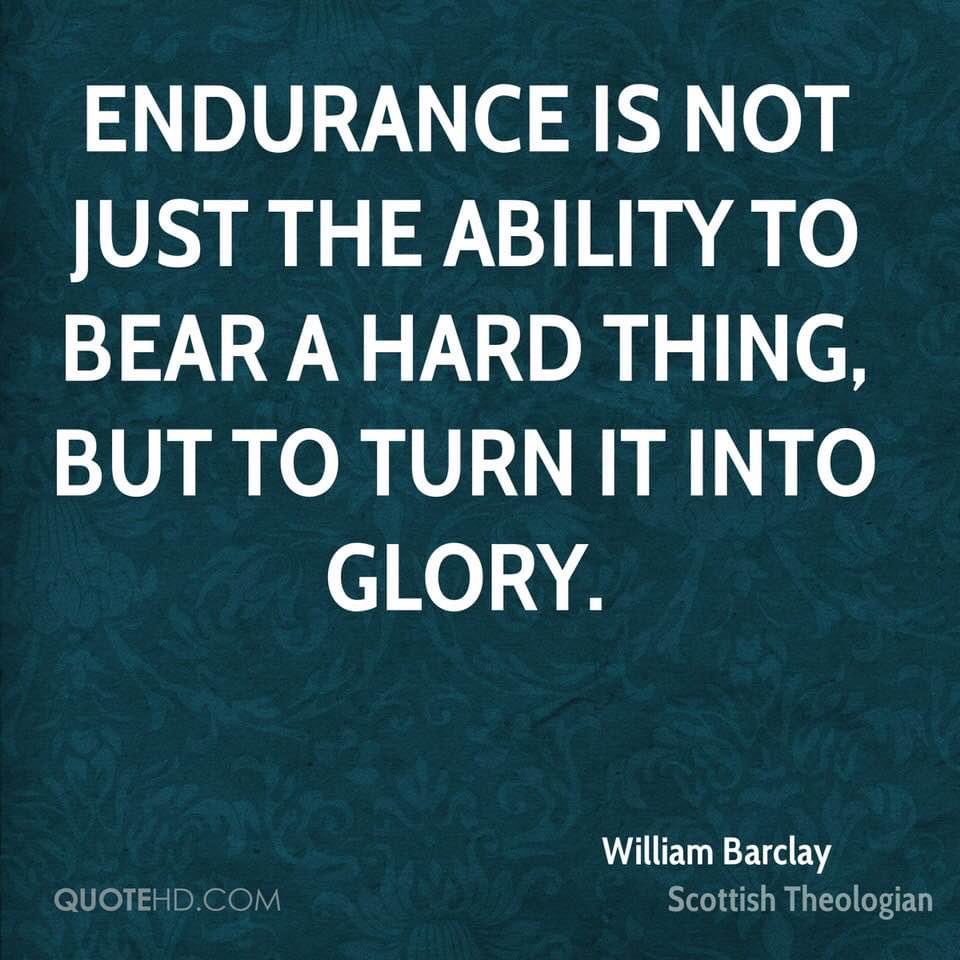 ENDURANCE IS NOT JUST THE ABILITY TO BEAR A HARD THING, BUT TO TURN IT INTO GLORY.

William Barclay
Scottish Theologian

QUOTEHD.COM